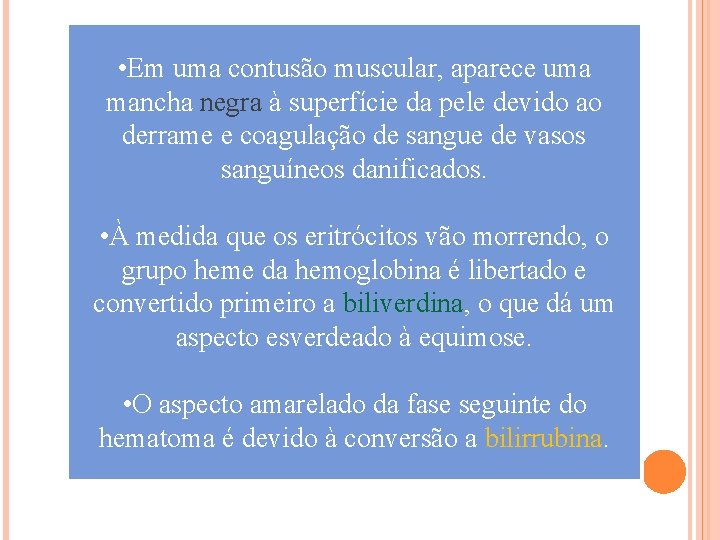 •Em uma contusão muscular, aparece uma mancha negra à superfície da pele devido ao derrame e coagulação de sangue de vasos sanguíneos danificados.

•À medida que os eritrócitos vão morrendo, o grupo heme da hemoglobina é libertado e convertido primeiro a biliverdina, o que dá um aspecto esverdeado à equimose.

•O aspecto amarelado da fase seguinte do hematoma é devido à conversão a bilirrubina.